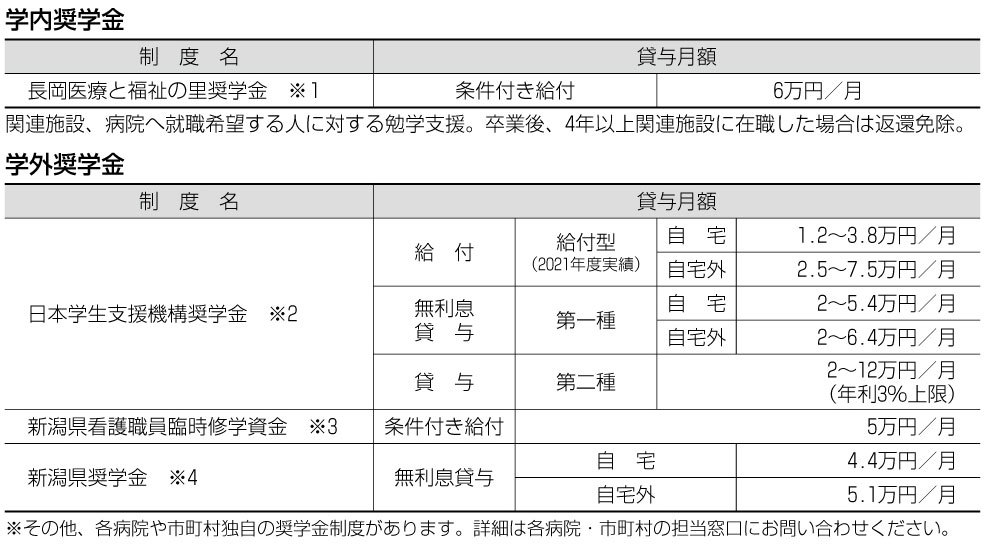 学内奨学金

| 制　度　名 | 貸与月額 | |
|---|---|---|
| 長岡医療と福祉の里奨学金　※1 | 条件付き給付 | 6万円／月 |

関連施設、病院へ就職希望する人に対する勉学支援。卒業後、4年以上関連施設に在職した場合は返還免除。

学外奨学金

| 制　度　名 | 貸与月額 | | | |
|---|---|---|---|---|
| 日本学生支援機構奨学金　※2 | 給　付 | 給付型 (2021年度実績) | 自　宅 | 1.2～3.8万円／月 |
| | | | 自宅外 | 2.5～7.5万円／月 |
| | 無利息 貸　与 | 第一種 | 自　宅 | 2～5.4万円／月 |
| | | | 自宅外 | 2～6.4万円／月 |
| | 貸　与 | 第二種 | | 2～12万円／月 (年利3%上限) |
| 新潟県看護職員臨時修学資金　※3 | 条件付き給付 | | | 5万円／月 |
| 新潟県奨学金　※4 | 無利息貸与 | 自　宅 | | 4.4万円／月 |
| | | 自宅外 | | 5.1万円／月 |

※その他、各病院や市町村独自の奨学金制度があります。詳細は各病院・市町村の担当窓口にお問い合わせください。